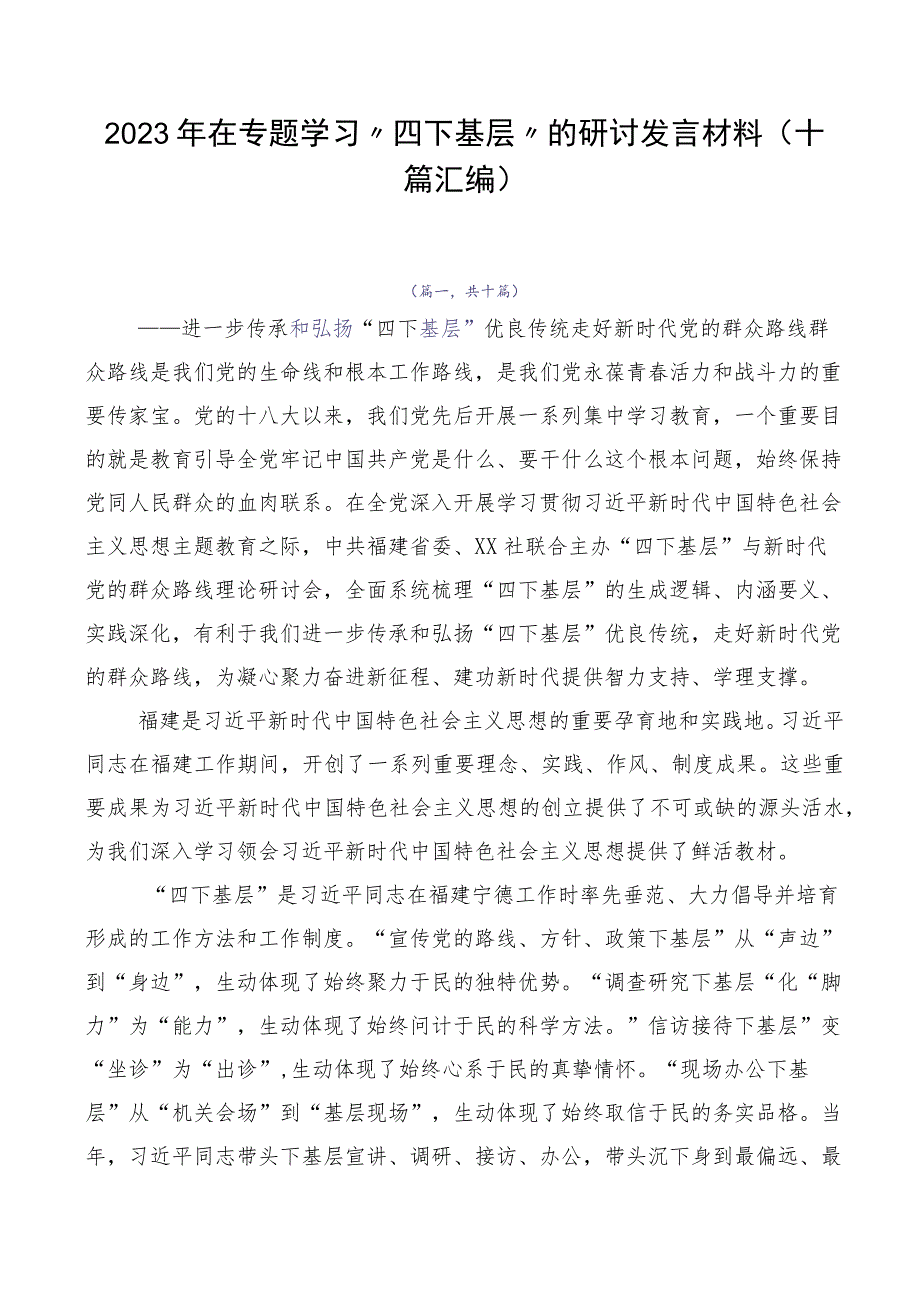 2023年在专题学习〃四下基层〃的研讨发言材料（十篇汇编）

（篇一，共十篇）

——进一步传承和弘扬“四下基层”优良传统走好新时代党的群众路线群众路线是我们党的生命线和根本工作路线，是我们党永葆青春活力和战斗力的重要传家宝。党的十八大以来，我们党先后开展一系列集中学习教育，一个重要目的就是教育引导全党牢记中国共产党是什么、要干什么这个根本问题，始终保持党同人民群众的血肉联系。在全党深入开展学习贯彻习近平新时代中国特色社会主义思想主题教育之际，中共福建省委、XX社联合主办“四下基层”与新时代党的群众路线理论研讨会，全面系统梳理“四下基层”的生成逻辑、内涵要义、实践深化，有利于我们进一步传承和弘扬“四下基层”优良传统，走好新时代党的群众路线，为凝心聚力奋进新征程、建功新时代提供智力支持、学理支撑。

福建是习近平新时代中国特色社会主义思想的重要孕育地和实践地。习近平同志在福建工作期间，开创了一系列重要理念、实践、作风、制度成果。这些重要成果为习近平新时代中国特色社会主义思想的创立提供了不可或缺的源头活水，为我们深入学习领会习近平新时代中国特色社会主义思想提供了鲜活教材。

“四下基层”是习近平同志在福建宁德工作时率先垂范、大力倡导并培育形成的工作方法和工作制度。“宣传党的路线、方针、政策下基层”从“声边”到“身边”，生动体现了始终聚力于民的独特优势。“调查研究下基层“化“脚力”为“能力”，生动体现了始终问计于民的科学方法。”信访接待下基层”变“坐诊”为“出诊”，生动体现了始终心系于民的真挚情怀。“现场办公下基层”从“机关会场”到“基层现场”，生动体现了始终取信于民的务实品格。当年，习近平同志带头下基层宣讲、调研、接访、办公，带头沉下身到最偏远、最